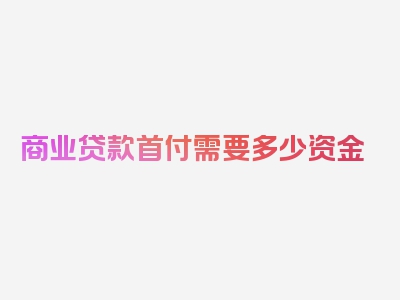 商业贷款首付需要多少资金